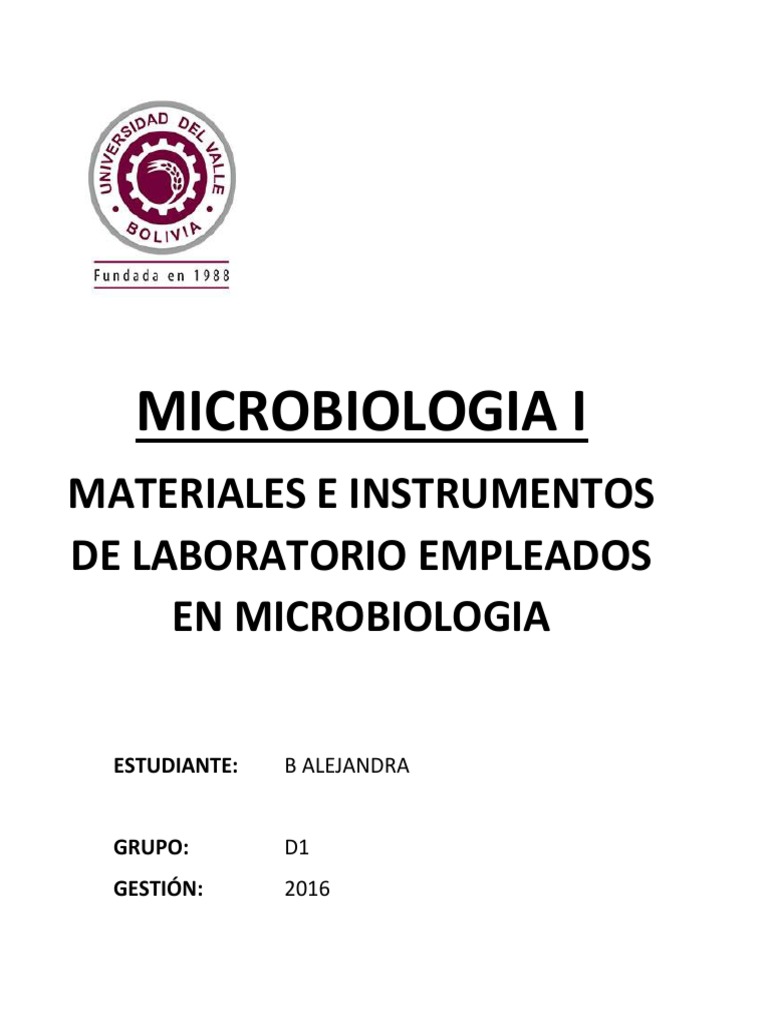 UNIVERSIDAD DEL VALLE
BOLIVIA
Fundada en 1988

MICROBIOLOGIA I

MATERIALES E INSTRUMENTOS DE LABORATORIO EMPLEADOS EN MICROBIOLOGIA

ESTUDIANTE: B ALEJANDRA

GRUPO: D1

GESTIÓN: 2016